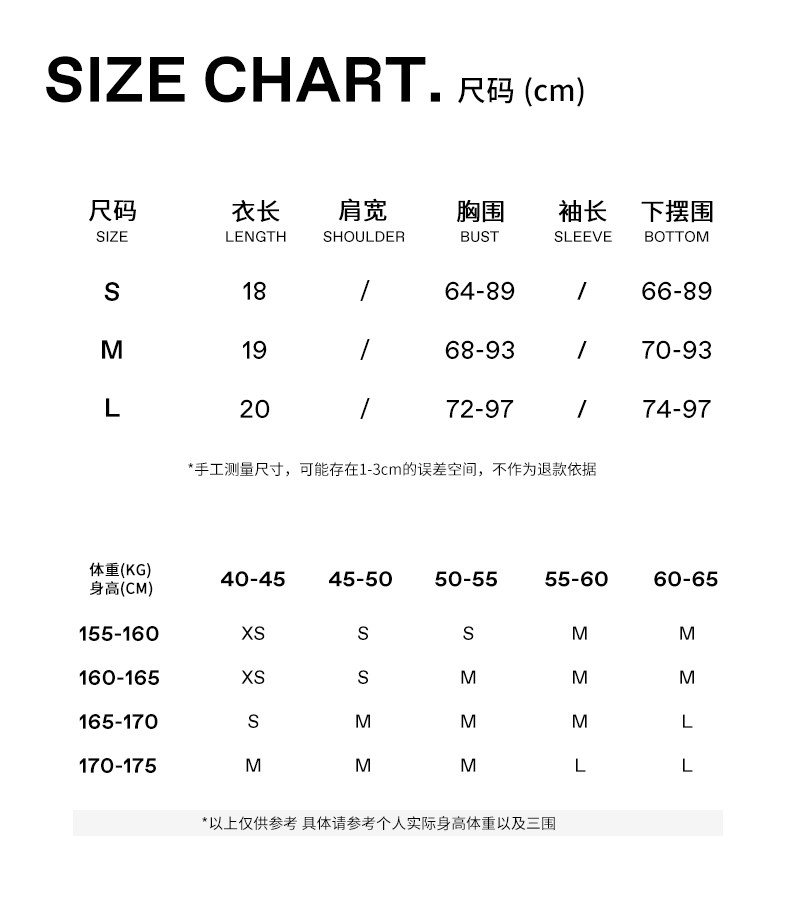 SIZE CHART. 尺码 (cm)

| 尺码 SIZE | 衣长 LENGTH | 肩宽 SHOULDER | 胸围 BUST | 袖长 SLEEVE | 下摆围 BOTTOM |
|---|---|---|---|---|---|
| S | 18 | / | 64-89 | / | 66-89 |
| M | 19 | / | 68-93 | / | 70-93 |
| L | 20 | / | 72-97 | / | 74-97 |

*手工测量尺寸，可能存在1-3cm的误差空间，不作为退款依据

| 体重(KG) 身高(CM) | 40-45 | 45-50 | 50-55 | 55-60 | 60-65 |
|---|---|---|---|---|---|
| 155-160 | XS | S | S | M | M |
| 160-165 | XS | S | M | M | M |
| 165-170 | S | M | M | M | L |
| 170-175 | M | M | M | L | L |

*以上仅供参考 具体请参考个人实际身高体重以及三围